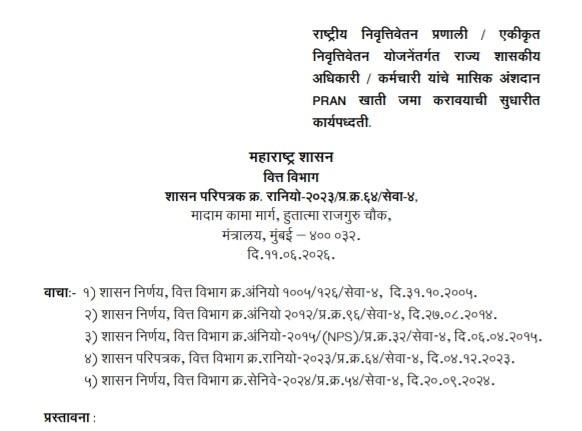 राष्ट्रीय निवृत्तिवेतन प्रणाली / एकीकृत निवृत्तिवेतन योजनेंतर्गत राज्य शासकीय अधिकारी / कर्मचारी यांचे मासिक अंशदान PRAN खाती जमा करावयाची सुधारीत कार्यपध्दती.

महाराष्ट्र शासन
वित्त विभाग
शासन परिपत्रक क्र. रानियो-२०२३/प्र.क्र.६४/सेवा-४,
मादाम कामा मार्ग, हुतात्मा राजगुरु चौक,
मंत्रालय, मुंबई – ४०० ०३२.
दि.११.०६.२०२६.

वाचा:- १) शासन निर्णय, वित्त विभाग क्र.अंनियो १००५/१२६/सेवा-४, दि.३१.१०.२००५.
२) शासन निर्णय, वित्त विभाग क्र.अंनियो २०१२/प्र.क्र.९६/सेवा-४, दि.२७.०८.२०१४.
३) शासन निर्णय, वित्त विभाग क्र.अंनियो-२०१५/(NPS)/प्र.क्र.३२/सेवा-४, दि.०६.०४.२०१५.
४) शासन परिपत्रक, वित्त विभाग क्र.रानियो-२०२३/प्र.क्र.६४/सेवा-४, दि.०४.१२.२०२३.
५) शासन निर्णय, वित्त विभाग क्र.सेनिवे-२०२४/प्र.क्र.५४/सेवा-४, दि.२०.०९.२०२४.

प्रस्तावना :